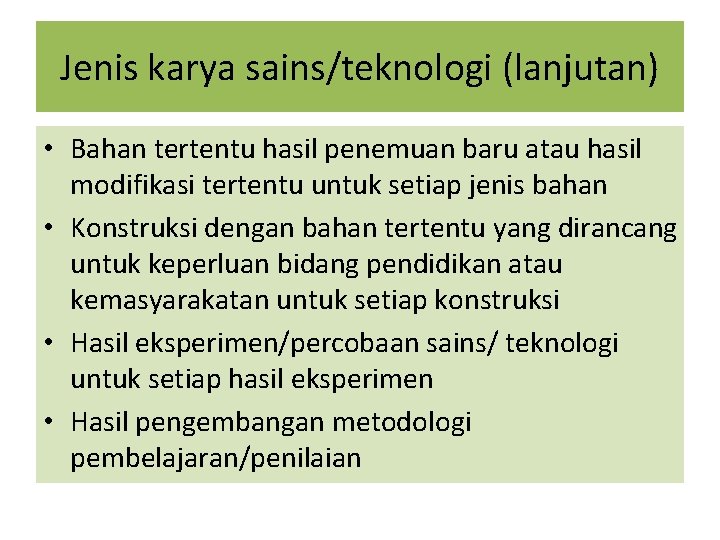 Jenis karya sains/teknologi (lanjutan)

• Bahan tertentu hasil penemuan baru atau hasil modifikasi tertentu untuk setiap jenis bahan
• Konstruksi dengan bahan tertentu yang dirancang untuk keperluan bidang pendidikan atau kemasyarakatan untuk setiap konstruksi
• Hasil eksperimen/percobaan sains/ teknologi untuk setiap hasil eksperimen
• Hasil pengembangan metodologi pembelajaran/penilaian